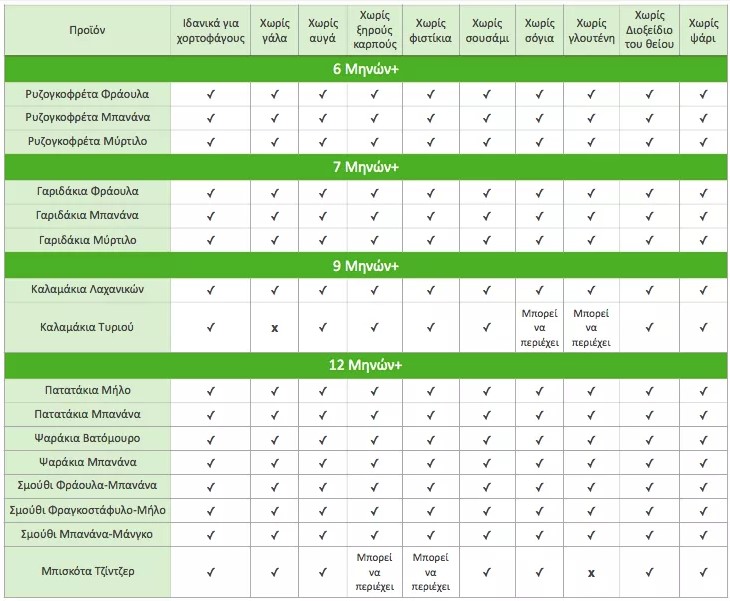 | Προϊόν | Ιδανικά για χορτοφάγους | Χωρίς γάλα | Χωρίς αυγά | Χωρίς ξηρούς καρπούς | Χωρίς φιστίκια | Χωρίς σουσάμι | Χωρίς σόγια | Χωρίς γλουτένη | Χωρίς Διοξείδιο του θείου | Χωρίς ψάρι |
|---|---|---|---|---|---|---|---|---|---|---|
| 6 Μηνών+ | | | | | | | | | | |
| Ρυζογκοφρέτα Φράουλα | ✓ | ✓ | ✓ | ✓ | ✓ | ✓ | ✓ | ✓ | ✓ | ✓ |
| Ρυζογκοφρέτα Μπανάνα | ✓ | ✓ | ✓ | ✓ | ✓ | ✓ | ✓ | ✓ | ✓ | ✓ |
| Ρυζογκοφρέτα Μύρτιλο | ✓ | ✓ | ✓ | ✓ | ✓ | ✓ | ✓ | ✓ | ✓ | ✓ |
| 7 Μηνών+ | | | | | | | | | | |
| Γαριδάκια Φράουλα | ✓ | ✓ | ✓ | ✓ | ✓ | ✓ | ✓ | ✓ | ✓ | ✓ |
| Γαριδάκια Μπανάνα | ✓ | ✓ | ✓ | ✓ | ✓ | ✓ | ✓ | ✓ | ✓ | ✓ |
| Γαριδάκια Μύρτιλο | ✓ | ✓ | ✓ | ✓ | ✓ | ✓ | ✓ | ✓ | ✓ | ✓ |
| 9 Μηνών+ | | | | | | | | | | |
| Καλαμάκια Λαχανικών | ✓ | ✓ | ✓ | ✓ | ✓ | ✓ | ✓ | ✓ | ✓ | ✓ |
| Καλαμάκια Τυριού | ✓ | x | ✓ | ✓ | ✓ | ✓ | Μπορεί να περιέχει | Μπορεί να περιέχει | ✓ | ✓ |
| 12 Μηνών+ | | | | | | | | | | |
| Πατατάκια Μήλο | ✓ | ✓ | ✓ | ✓ | ✓ | ✓ | ✓ | ✓ | ✓ | ✓ |
| Πατατάκια Μπανάνα | ✓ | ✓ | ✓ | ✓ | ✓ | ✓ | ✓ | ✓ | ✓ | ✓ |
| Ψαράκια Βατόμουρο | ✓ | ✓ | ✓ | ✓ | ✓ | ✓ | ✓ | ✓ | ✓ | ✓ |
| Ψαράκια Μπανάνα | ✓ | ✓ | ✓ | ✓ | ✓ | ✓ | ✓ | ✓ | ✓ | ✓ |
| Σμούθι Φράουλα-Μπανάνα | ✓ | ✓ | ✓ | ✓ | ✓ | ✓ | ✓ | ✓ | ✓ | ✓ |
| Σμούθι Φραγκοστάφυλο-Μήλο | ✓ | ✓ | ✓ | ✓ | ✓ | ✓ | ✓ | ✓ | ✓ | ✓ |
| Σμούθι Μπανάνα-Μάνγκο | ✓ | ✓ | ✓ | ✓ | ✓ | ✓ | ✓ | ✓ | ✓ | ✓ |
| Μπισκότα Τζίντζερ | ✓ | ✓ | ✓ | Μπορεί να περιέχει | Μπορεί να περιέχει | ✓ | ✓ | x | ✓ | ✓ |